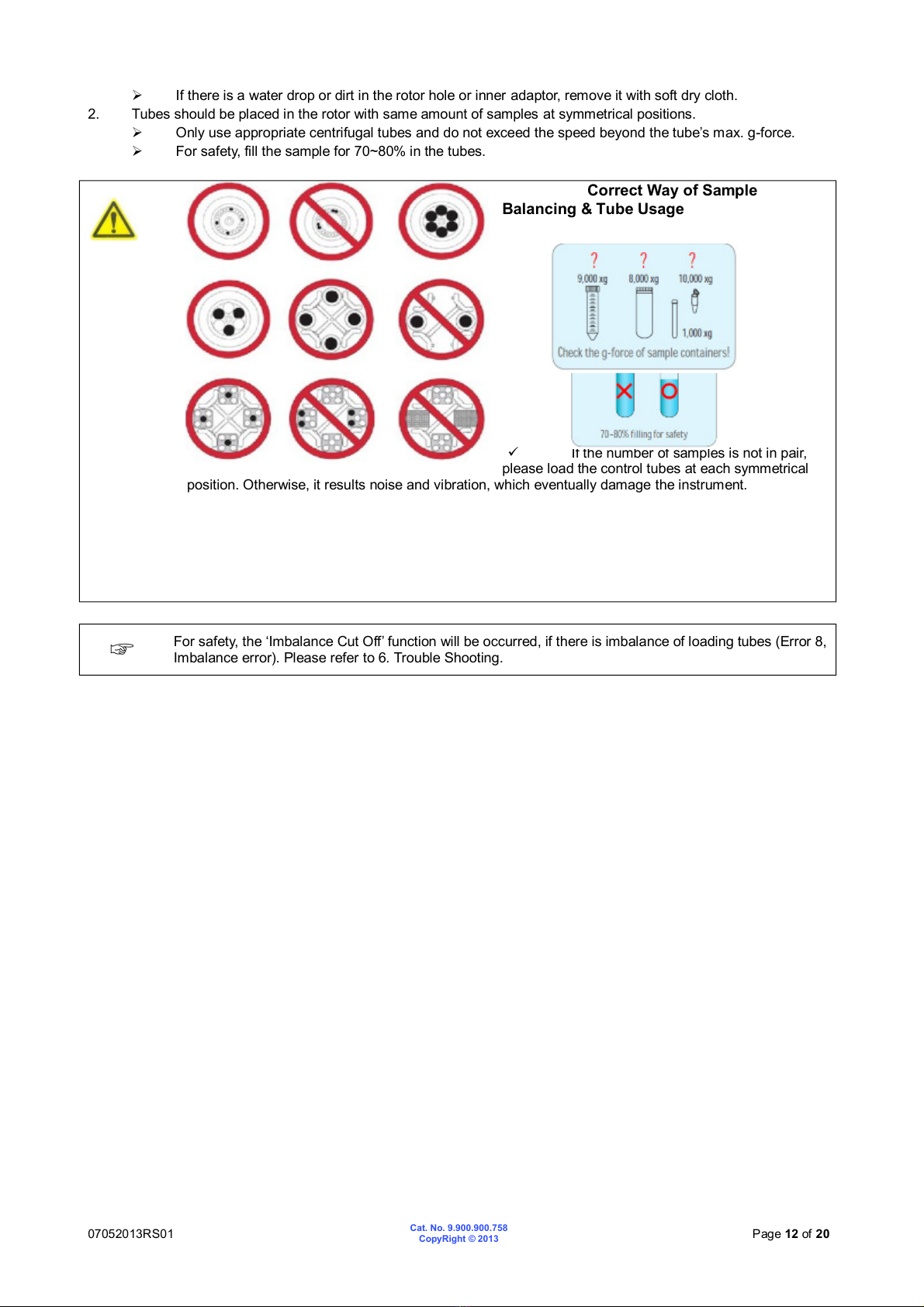 ➢ If there is a water drop or dirt in the rotor hole or inner adaptor, remove it with soft dry cloth.

2. Tubes should be placed in the rotor with same amount of samples at symmetrical positions.

➢ Only use appropriate centrifugal tubes and do not exceed the speed beyond the tube's max. g-force.

➢ For safety, fill the sample for 70~80% in the tubes.

Correct Way of Sample Balancing & Tube Usage

? ? ?
9,000 xg 8,000 xg 10,000 xg
1,000 xg
Check the g-force of sample containers!

70~80% filling for safety

✓ If the number of samples is not in pair, please load the control tubes at each symmetrical position. Otherwise, it results noise and vibration, which eventually damage the instrument.

☞ For safety, the 'Imbalance Cut Off' function will be occurred, if there is imbalance of loading tubes (Error 8, Imbalance error). Please refer to 6. Trouble Shooting.

07052013RS01

Cat. No. 9.900.900.758
CopyRight © 2013

Page 12 of 20